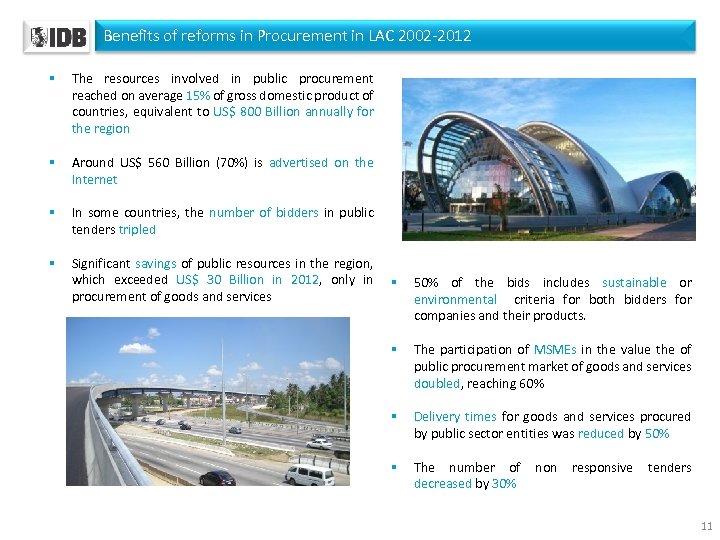 IDB

Benefits of reforms in Procurement in LAC 2002-2012

▪ The resources involved in public procurement reached on average 15% of gross domestic product of countries, equivalent to US$ 800 Billion annually for the region

▪ Around US$ 560 Billion (70%) is advertised on the Internet

▪ In some countries, the number of bidders in public tenders tripled

▪ Significant savings of public resources in the region, which exceeded US$ 30 Billion in 2012, only in procurement of goods and services

▪ 50% of the bids includes sustainable or environmental criteria for both bidders for companies and their products.

▪ The participation of MSMEs in the value the of public procurement market of goods and services doubled, reaching 60%

▪ Delivery times for goods and services procured by public sector entities was reduced by 50%

▪ The number of non responsive tenders decreased by 30%

11